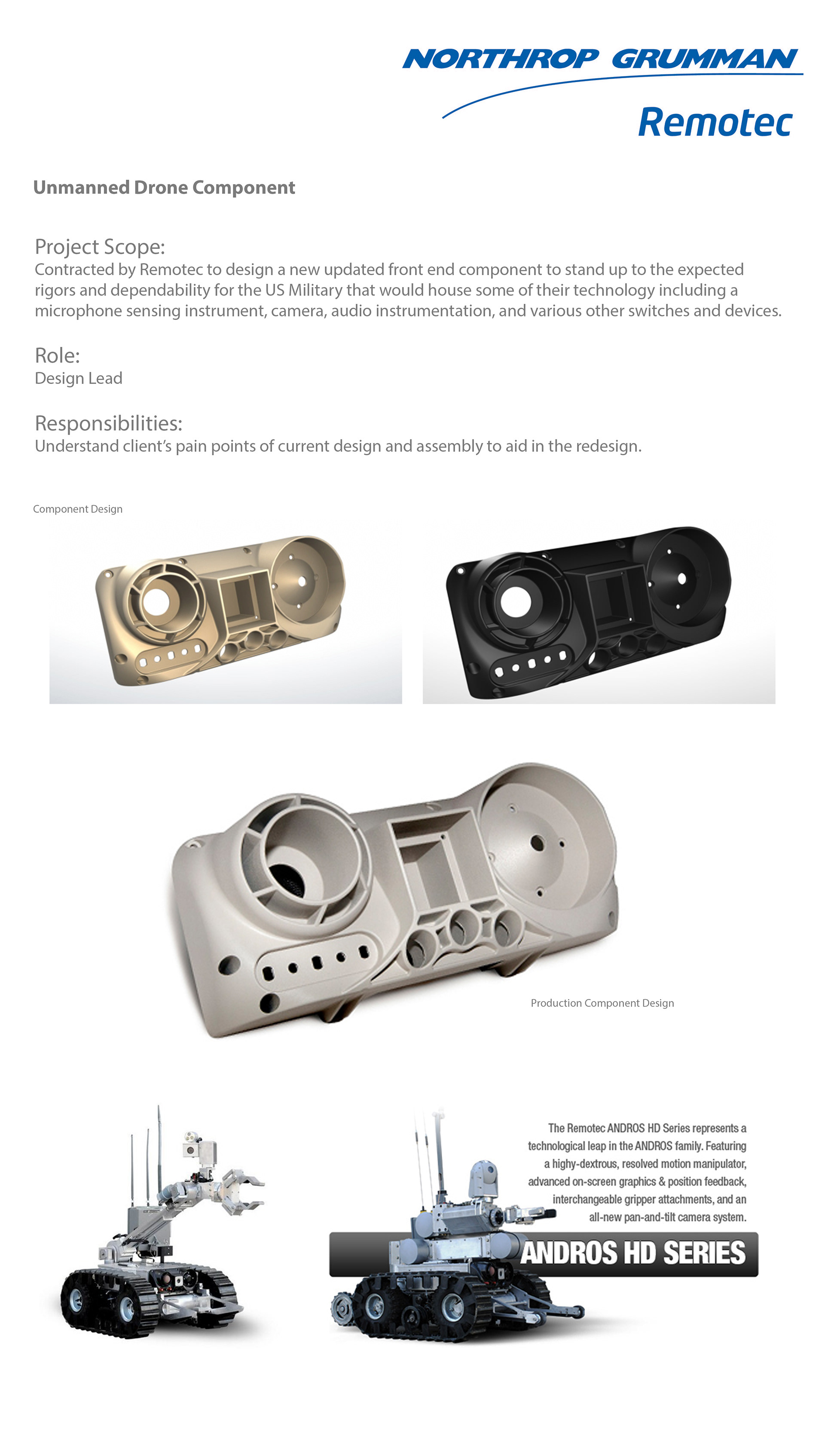 NORTHROP GRUMMAN
Remotec

Unmanned Drone Component

Project Scope:
Contracted by Remotec to design a new updated front end component to stand up to the expected rigors and dependability for the US Military that would house some of their technology including a microphone sensing instrument, camera, audio instrumentation, and various other switches and devices.

Role:
Design Lead

Responsibilities:
Understand client's pain points of current design and assembly to aid in the redesign.

Component Design

Production Component Design

The Remotec ANDROS HD Series represents a technological leap in the ANDROS family. Featuring a highy-dextrous, resolved motion manipulator, advanced on-screen graphics & position feedback, interchangeable gripper attachments, and an all-new pan-and-tilt camera system.

ANDROS HD SERIES